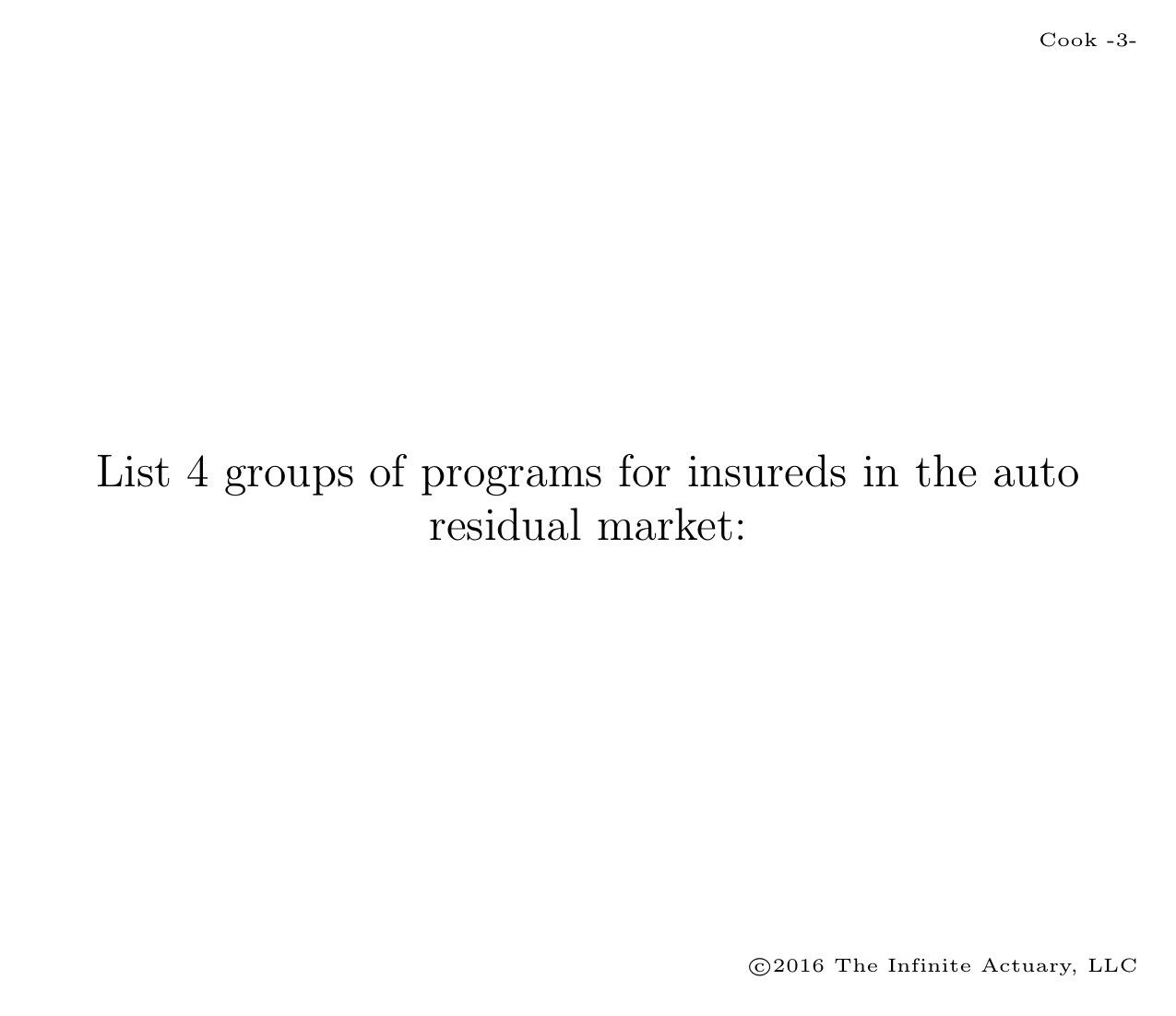 Cook -3-

List 4 groups of programs for insureds in the auto residual market:

©2016 The Infinite Actuary, LLC